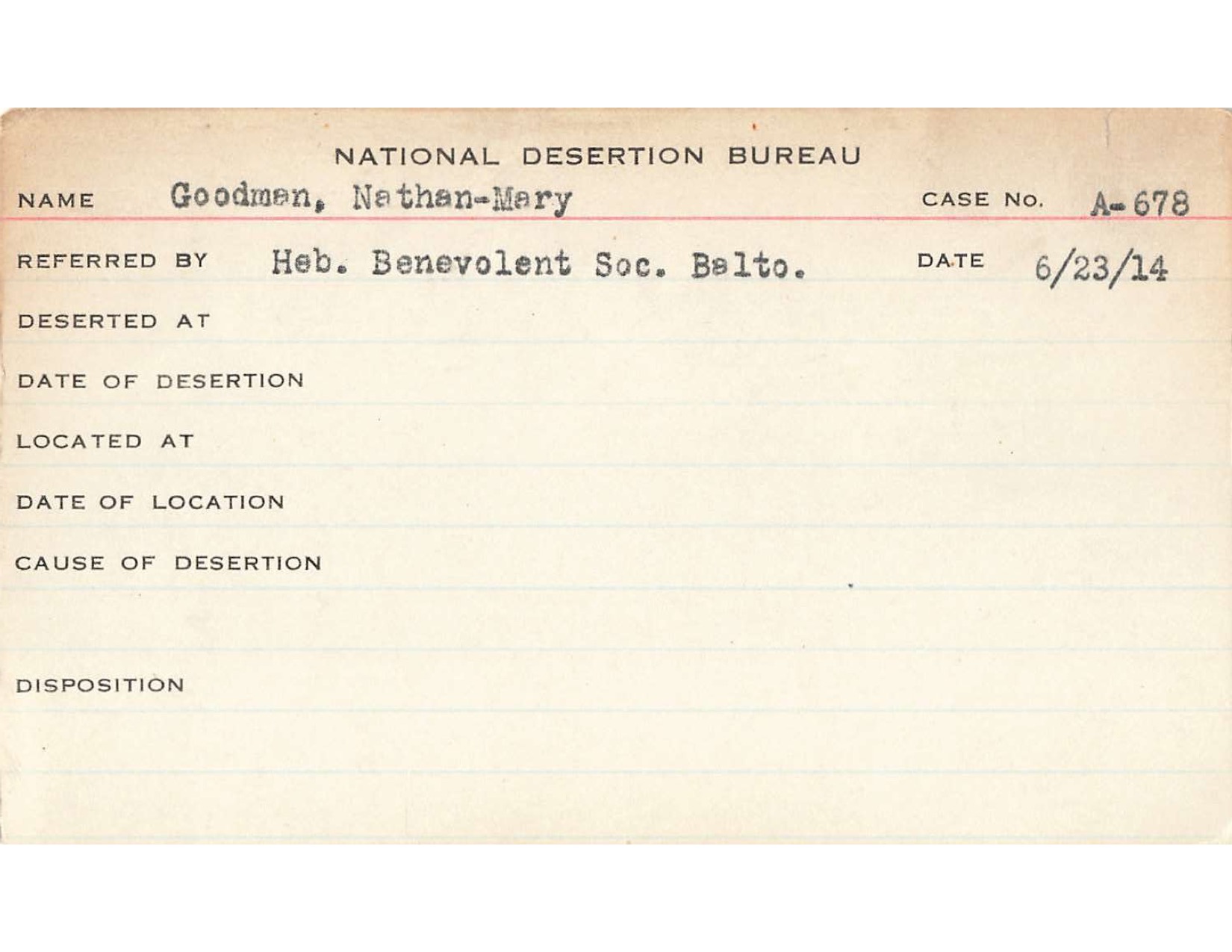 NATIONAL DESERTION BUREAU

NAME Goodman, Nathan-Mary CASE No. A-678

REFERRED BY Heb. Benevolent Soc. Balto. DATE 6/23/14

DESERTED AT

DATE OF DESERTION

LOCATED AT

DATE OF LOCATION

CAUSE OF DESERTION

DISPOSITION